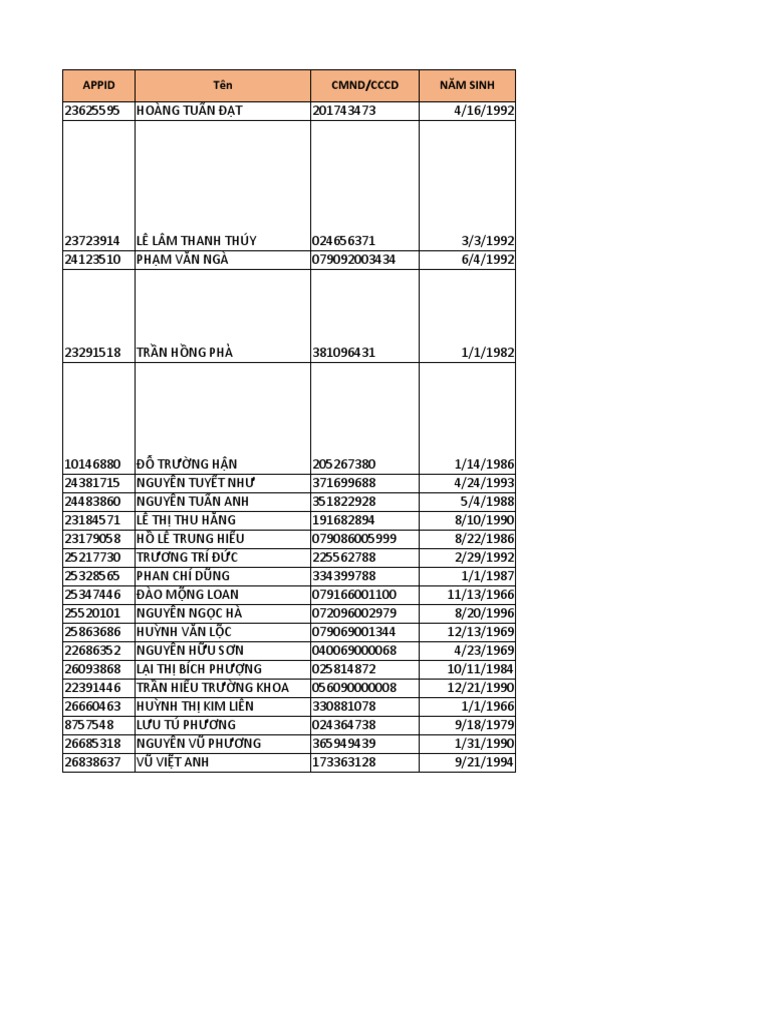 | APPID | Tên | CMND/CCCD | NĂM SINH |
|---|---|---|---|
| 23625595 | HOÀNG TUẤN ĐẠT | 201743473 | 4/16/1992 |
| 23723914 | LÊ LÂM THANH THÚY | 024656371 | 3/3/1992 |
| 24123510 | PHẠM VĂN NGÀ | 079092003434 | 6/4/1992 |
| 23291518 | TRẦN HỒNG PHÀ | 381096431 | 1/1/1982 |
| 10146880 | ĐỖ TRƯỜNG HÂN | 205267380 | 1/14/1986 |
| 24381715 | NGUYỄN TUYẾT NHƯ | 371699688 | 4/24/1993 |
| 24483860 | NGUYỄN TUẤN ANH | 351822928 | 5/4/1988 |
| 23184571 | LÊ THỊ THU HẰNG | 191682894 | 8/10/1990 |
| 23179058 | HỒ LÊ TRUNG HIẾU | 079086005999 | 8/22/1986 |
| 25217730 | TRƯƠNG TRÍ ĐỨC | 225562788 | 2/29/1992 |
| 25328565 | PHAN CHÍ DŨNG | 334399788 | 1/1/1987 |
| 25347446 | ĐÀO MỘNG LOAN | 079166001100 | 11/13/1966 |
| 25520101 | NGUYỄN NGỌC HÀ | 072096002979 | 8/20/1996 |
| 25863686 | HUỲNH VĂN LỘC | 079069001344 | 12/13/1969 |
| 22686352 | NGUYỄN HỮU SƠN | 040069000068 | 4/23/1969 |
| 26093868 | LẠI THỊ BÍCH PHƯỢNG | 025814872 | 10/11/1984 |
| 22391446 | TRẦN HIẾU TRƯỜNG KHOA | 056090000008 | 12/21/1990 |
| 26660463 | HUỲNH THỊ KIM LIÊN | 330881078 | 1/1/1966 |
| 8757548 | LƯU TÚ PHƯƠNG | 024364738 | 9/18/1979 |
| 26685318 | NGUYỄN VŨ PHƯƠNG | 365949439 | 1/31/1990 |
| 26838637 | VŨ VIỆT ANH | 173363128 | 9/21/1994 |